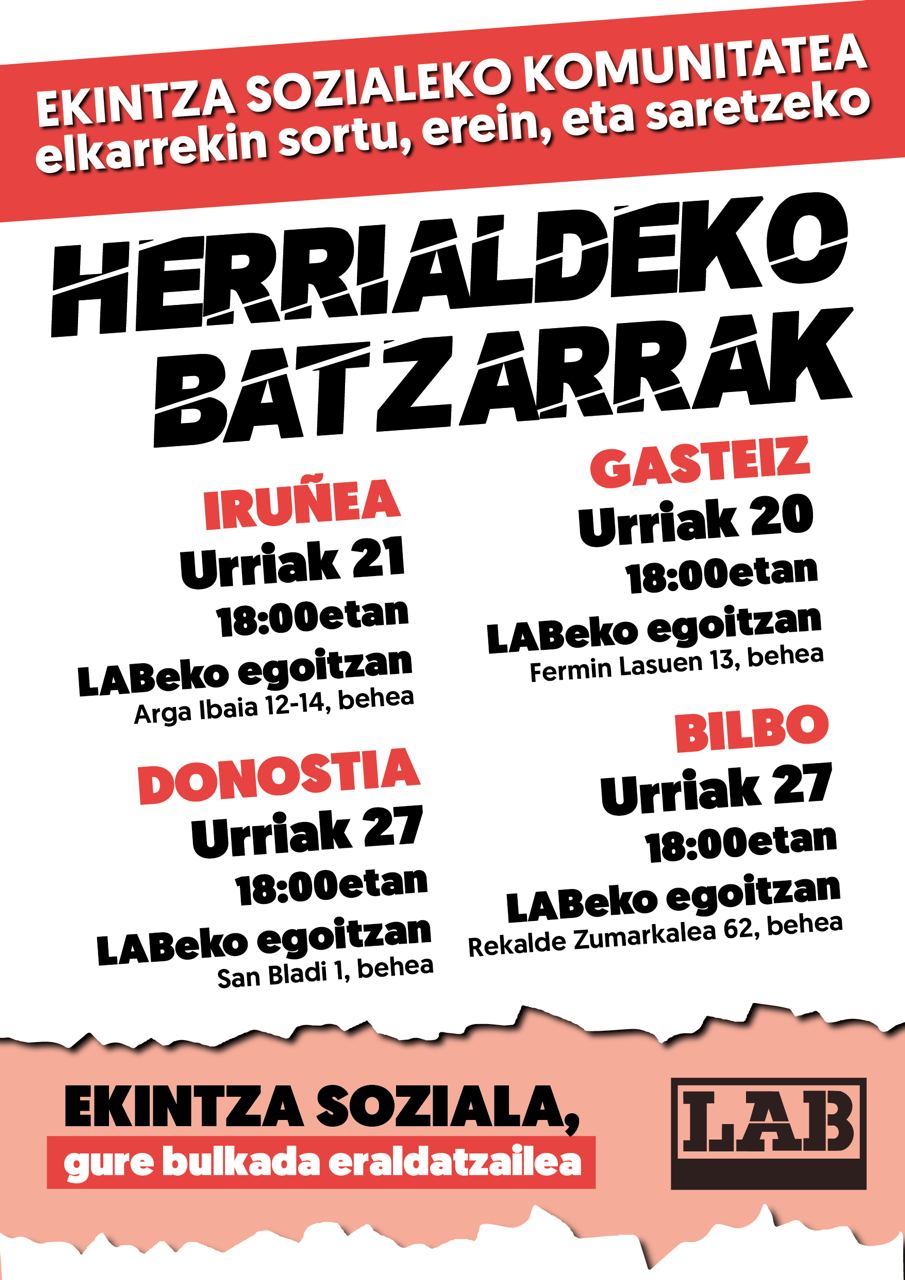 EKINTZA SOZIALEKO KOMUNITATEA
elkarrekin sortu, erein, eta saretzeko

HERRIALDEKO BATZARRAK

IRUÑEA
Urriak 21
18:00etan
LABeko egoitzan
Arga Ibaia 12-14, behea

DONOSTIA
Urriak 27
18:00etan
LABeko egoitzan
San Bladi 1, behea

GASTEIZ
Urriak 20
18:00etan
LABeko egoitzan
Fermin Lasuen 13, behea

BILBO
Urriak 27
18:00etan
LABeko egoitzan
Rekalde Zumarkalea 62, behea

EKINTZA SOZIALA,
gure bulkada eraldatzailea

LAB